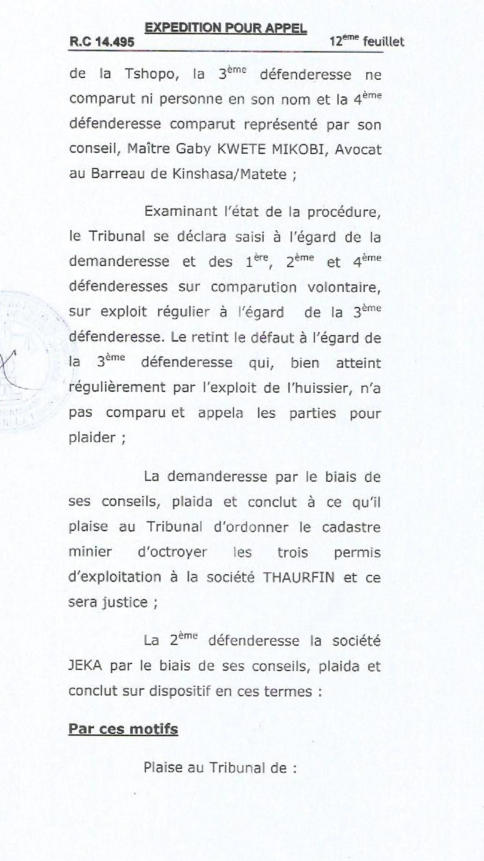 EXPEDITION POUR APPEL

R.C 14.495 $12^{ème}$ feuillet

de la Tshopo, la $3^{ème}$ défenderesse ne comparut ni personne en son nom et la $4^{ème}$ défenderesse comparut représenté par son conseil, Maître Gaby KWETE MIKOBI, Avocat au Barreau de Kinshasa/Matete ;

Examinant l'état de la procédure, le Tribunal se déclara saisi à l'égard de la demanderesse et des $1^{ère}$, $2^{ème}$ et $4^{ème}$ défenderesses sur comparution volontaire, sur exploit régulier à l'égard de la $3^{ème}$ défenderesse. Le retint le défaut à l'égard de la $3^{ème}$ défenderesse qui, bien atteint régulièrement par l'exploit de l'huissier, n'a pas comparu et appela les parties pour plaider ;

La demanderesse par le biais de ses conseils, plaida et conclut à ce qu'il plaise au Tribunal d'ordonner le cadastre minier d'octroyer les trois permis d'exploitation à la société THAURFIN et ce sera justice ;

La $2^{ème}$ défenderesse la société JEKA par le biais de ses conseils, plaida et conclut sur dispositif en ces termes :

Par ces motifs

Plaise au Tribunal de :